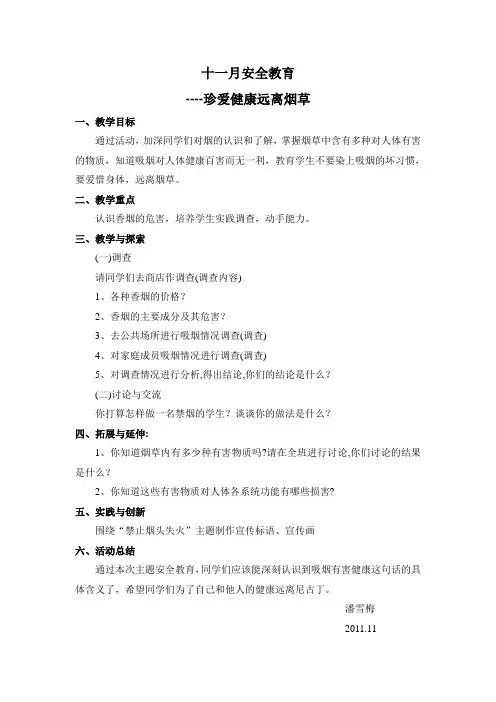 十一月安全教育

----珍爱健康远离烟草

一、教学目标

通过活动，加深同学们对烟的认识和了解，掌握烟草中含有多种对人体有害的物质，知道吸烟对人体健康百害而无一利，教育学生不要染上吸烟的坏习惯，要爱惜身体，远离烟草。

二、教学重点

认识香烟的危害，培养学生实践调查，动手能力。

三、教学与探索

(一)调查

请同学们去商店作调查(调查内容)

1、各种香烟的价格？

2、香烟的主要成分及其危害？

3、去公共场所进行吸烟情况调查(调查)

4、对家庭成员吸烟情况进行调查(调查)

5、对调查情况进行分析,得出结论,你们的结论是什么？

(二)讨论与交流

你打算怎样做一名禁烟的学生？谈谈你的做法是什么？

四、拓展与延伸:

1、你知道烟草内有多少种有害物质吗?请在全班进行讨论,你们讨论的结果是什么？

2、你知道这些有害物质对人体各系统功能有哪些损害?

五、实践与创新

围绕“禁止烟头失火”主题制作宣传标语、宣传画

六、活动总结

通过本次主题安全教育，同学们应该能深刻认识到吸烟有害健康这句话的具体含义了，希望同学们为了自己和他人的健康远离尼古丁。

潘雪梅

2011.11